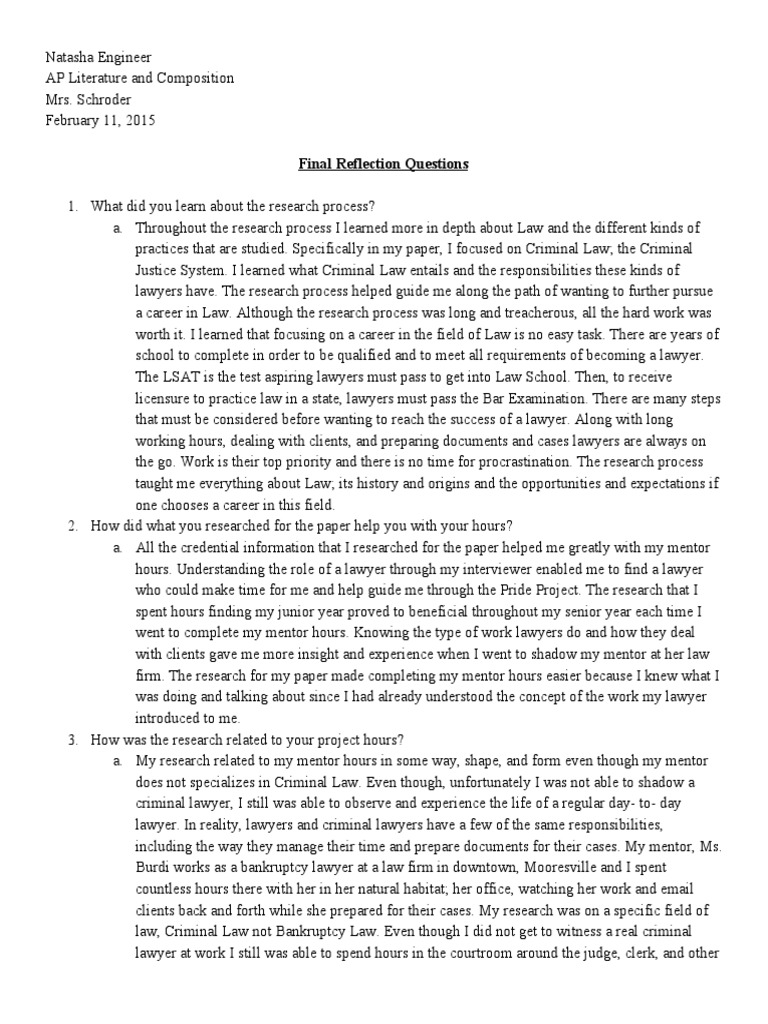 Natasha Engineer
AP Literature and Composition
Mrs. Schroder
February 11, 2015

Final Reflection Questions

1. What did you learn about the research process?
a. Throughout the research process I learned more in depth about Law and the different kinds of practices that are studied. Specifically in my paper, I focused on Criminal Law; the Criminal Justice System. I learned what Criminal Law entails and the responsibilities these kinds of lawyers have. The research process helped guide me along the path of wanting to further pursue a career in Law. Although the research process was long and treacherous, all the hard work was worth it. I learned that focusing on a career in the field of Law is no easy task. There are years of school to complete in order to be qualified and to meet all requirements of becoming a lawyer. The LSAT is the test aspiring lawyers must pass to get into Law School. Then, to receive licensure to practice law in a state, lawyers must pass the Bar Examination. There are many steps that must be considered before wanting to reach the success of a lawyer. Along with long working hours, dealing with clients, and preparing documents and cases lawyers are always on the go. Work is their top priority and there is no time for procrastination. The research process taught me everything about Law; its history and origins and the opportunities and expectations if one chooses a career in this field.
2. How did what you researched for the paper help you with your hours?
a. All the credential information that I researched for the paper helped me greatly with my mentor hours. Understanding the role of a lawyer through my interviewer enabled me to find a lawyer who could make time for me and help guide me through the Pride Project. The research that I spent hours finding my junior year proved to beneficial throughout my senior year each time I went to complete my mentor hours. Knowing the type of work lawyers do and how they deal with clients gave me more insight and experience when I went to shadow my mentor at her law firm. The research for my paper made completing my mentor hours easier because I knew what I was doing and talking about since I had already understood the concept of the work my lawyer introduced to me.
3. How was the research related to your project hours?
a. My research related to my mentor hours in some way, shape, and form even though my mentor does not specializes in Criminal Law. Even though, unfortunately I was not able to shadow a criminal lawyer, I still was able to observe and experience the life of a regular day- to- day lawyer. In reality, lawyers and criminal lawyers have a few of the same responsibilities, including the way they manage their time and prepare documents for their cases. My mentor, Ms. Burdi works as a bankruptcy lawyer at a law firm in downtown, Mooresville and I spent countless hours there with her in her natural habitat; her office, watching her work and email clients back and forth while she prepared for their cases. My research was on a specific field of law, Criminal Law not Bankruptcy Law. Even though I did not get to witness a real criminal lawyer at work I still was able to spend hours in the courtroom around the judge, clerk, and other